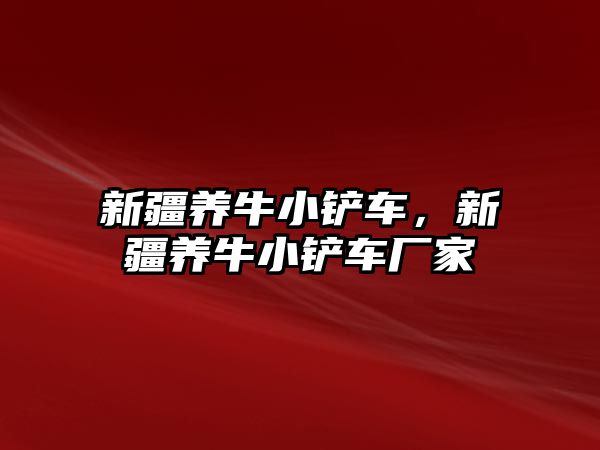 新疆养牛小铲车，新疆养牛小铲车厂家